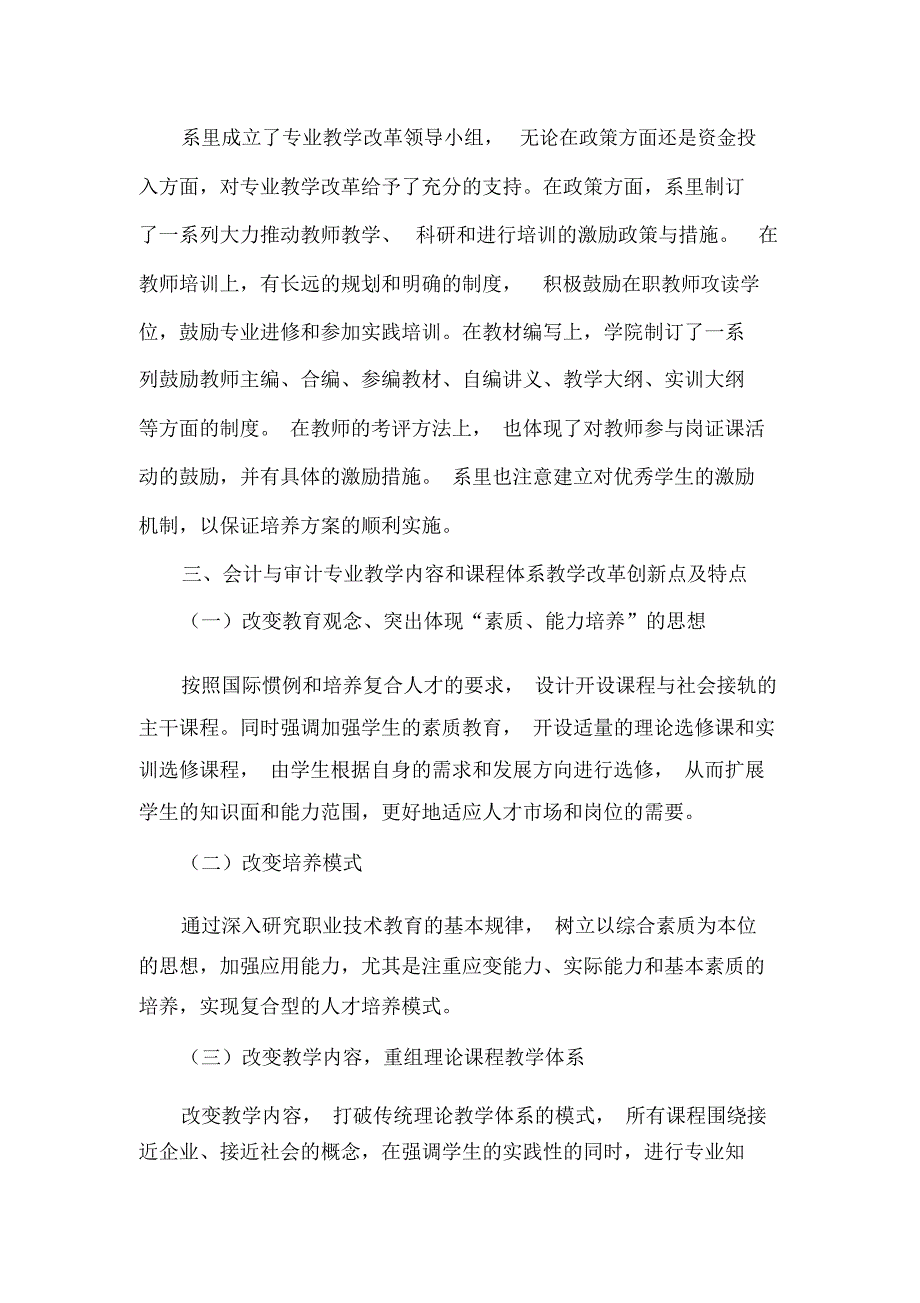 系里成立了专业教学改革领导小组， 无论在政策方面还是资金投入方面，对专业教学改革给予了充分的支持。在政策方面，系里制订了一系列大力推动教师教学、 科研和进行培训的激励政策与措施。 在教师培训上，有长远的规划和明确的制度， 积极鼓励在职教师攻读学位，鼓励专业进修和参加实践培训。在教材编写上，学院制订了一系列鼓励教师主编、合编、参编教材、自编讲义、教学大纲、实训大纲等方面的制度。 在教师的考评方法上， 也体现了对教师参与岗证课活动的鼓励，并有具体的激励措施。 系里也注意建立对优秀学生的激励机制，以保证培养方案的顺利实施。

三、会计与审计专业教学内容和课程体系教学改革创新点及特点

（一）改变教育观念、突出体现“素质、能力培养”的思想

按照国际惯例和培养复合人才的要求， 设计开设课程与社会接轨的主干课程。同时强调加强学生的素质教育， 开设适量的理论选修课和实训选修课程， 由学生根据自身的需求和发展方向进行选修， 从而扩展学生的知识面和能力范围，更好地适应人才市场和岗位的需要。

（二）改变培养模式

通过深入研究职业技术教育的基本规律， 树立以综合素质为本位的思想，加强应用能力，尤其是注重应变能力、实际能力和基本素质的培养，实现复合型的人才培养模式。

（三）改变教学内容，重组理论课程教学体系

改变教学内容， 打破传统理论教学体系的模式， 所有课程围绕接近企业、接近社会的概念，在强调学生的实践性的同时，进行专业知